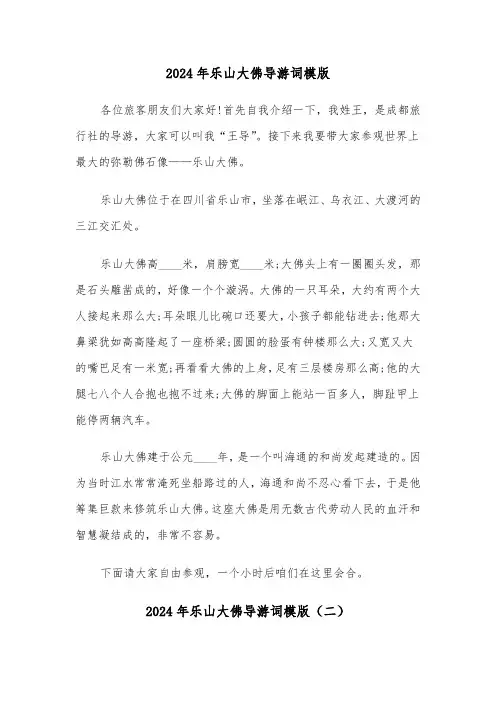 2024年乐山大佛导游词模版

各位旅客朋友们大家好!首先自我介绍一下，我姓王，是成都旅行社的导游，大家可以叫我“王导”。接下来我要带大家参观世界上最大的弥勒佛石像——乐山大佛。

乐山大佛位于在四川省乐山市，坐落在岷江、乌衣江、大渡河的三江交汇处。

乐山大佛高____米，肩膀宽____米;大佛头上有一圈圈头发，那是石头雕凿成的，好像一个个漩涡。大佛的一只耳朵，大约有两个大人接起来那么大;耳朵眼儿比碗口还要大，小孩子都能钻进去;他那大鼻梁犹如高高隆起了一座桥梁;圆圆的脸蛋有钟楼那么大;又宽又大的嘴巴足有一米宽;再看看大佛的上身，足有三层楼房那么高;他的大腿七八个人合抱也抱不过来;大佛的脚面上能站一百多人，脚趾甲上能停两辆汽车。

乐山大佛建于公元____年，是一个叫海通的和尚发起建造的。因为当时江水常常淹死坐船路过的人，海通和尚不忍心看下去，于是他筹集巨款来修筑乐山大佛。这座大佛是用无数古代劳动人民的血汗和智慧凝结成的，非常不容易。

下面请大家自由参观，一个小时后咱们在这里会合。

2024年乐山大佛导游词模版（二）